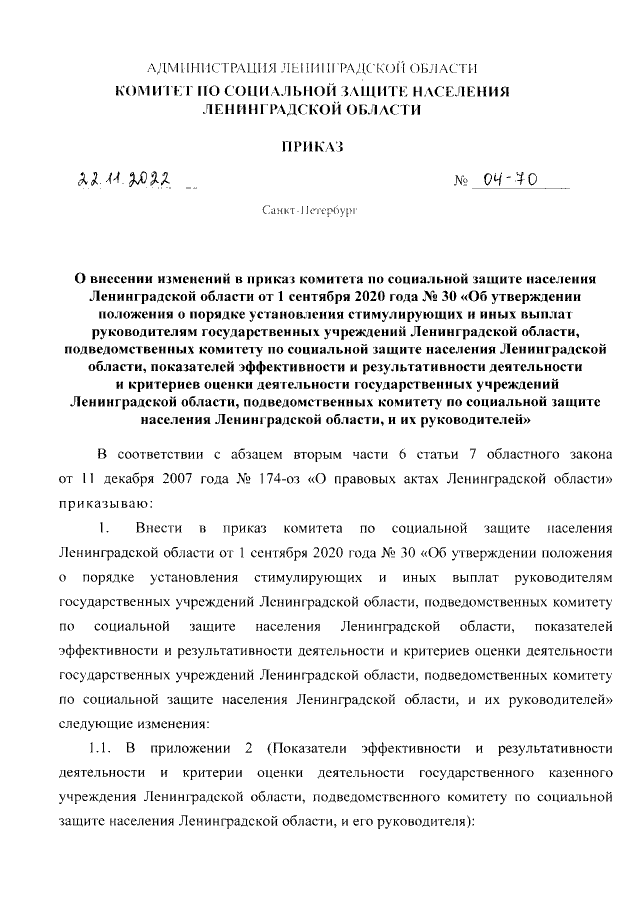 АДМИНИСТРАЦИЯ ЛЕНИНГРАДСКОЙ ОБЛАСТИ
КОМИТЕТ ПО СОЦИАЛЬНОЙ ЗАЩИТЕ НАСЕЛЕНИЯ ЛЕНИНГРАДСКОЙ ОБЛАСТИ

ПРИКАЗ

22.11.2022

№ 04-70

Санкт-Петербург

О внесении изменений в приказ комитета по социальной защите населения Ленинградской области от 1 сентября 2020 года № 30 «Об утверждении положения о порядке установления стимулирующих и иных выплат руководителям государственных учреждений Ленинградской области, подведомственных комитету по социальной защите населения Ленинградской области, показателей эффективности и результативности деятельности и критериев оценки деятельности государственных учреждений Ленинградской области, подведомственных комитету по социальной защите населения Ленинградской области, и их руководителей»

В соответствии с абзацем вторым части 6 статьи 7 областного закона от 11 декабря 2007 года № 174-оз «О правовых актах Ленинградской области» приказываю:

1. Внести в приказ комитета по социальной защите населения Ленинградской области от 1 сентября 2020 года № 30 «Об утверждении положения о порядке установления стимулирующих и иных выплат руководителям государственных учреждений Ленинградской области, подведомственных комитету по социальной защите населения Ленинградской области, показателей эффективности и результативности деятельности и критериев оценки деятельности государственных учреждений Ленинградской области, подведомственных комитету по социальной защите населения Ленинградской области, и их руководителей» следующие изменения:

1.1. В приложении 2 (Показатели эффективности и результативности деятельности и критерии оценки деятельности государственного казенного учреждения Ленинградской области, подведомственного комитету по социальной защите населения Ленинградской области, и его руководителя):